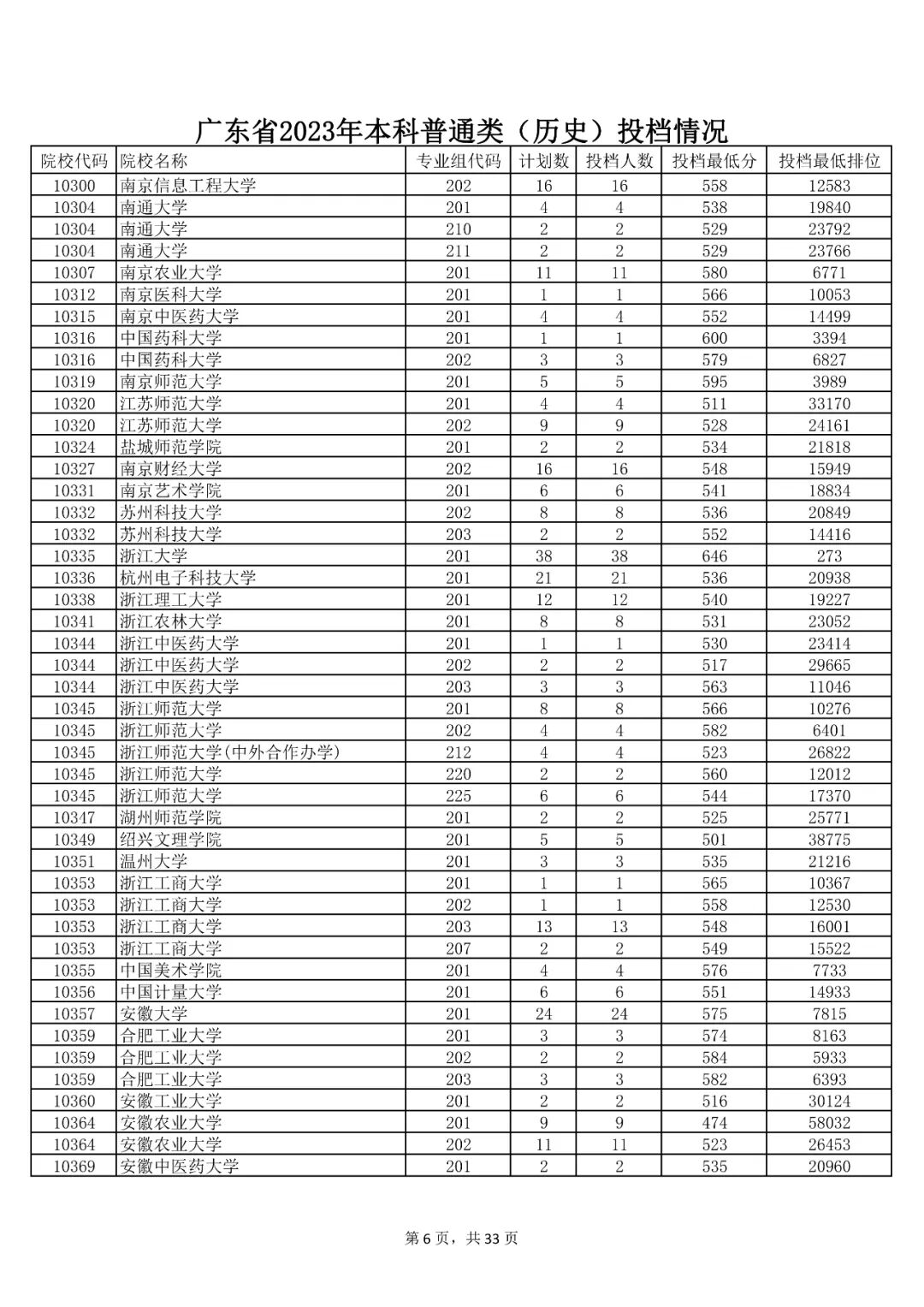 广东省2023年本科普通类（历史）投档情况

| 院校代码 | 院校名称 | 专业组代码 | 计划数 | 投档人数 | 投档最低分 | 投档最低排位 |
|---|---|---|---|---|---|---|
| 10300 | 南京信息工程大学 | 202 | 16 | 16 | 558 | 12583 |
| 10304 | 南通大学 | 201 | 4 | 4 | 538 | 19840 |
| 10304 | 南通大学 | 210 | 2 | 2 | 529 | 23792 |
| 10304 | 南通大学 | 211 | 2 | 2 | 529 | 23766 |
| 10307 | 南京农业大学 | 201 | 11 | 11 | 580 | 6771 |
| 10312 | 南京医科大学 | 201 | 1 | 1 | 566 | 10053 |
| 10315 | 南京中医药大学 | 201 | 4 | 4 | 552 | 14499 |
| 10316 | 中国药科大学 | 201 | 1 | 1 | 600 | 3394 |
| 10316 | 中国药科大学 | 202 | 3 | 3 | 579 | 6827 |
| 10319 | 南京师范大学 | 201 | 5 | 5 | 595 | 3989 |
| 10320 | 江苏师范大学 | 201 | 4 | 4 | 511 | 33170 |
| 10320 | 江苏师范大学 | 202 | 9 | 9 | 528 | 24161 |
| 10324 | 盐城师范学院 | 201 | 2 | 2 | 534 | 21818 |
| 10327 | 南京财经大学 | 202 | 16 | 16 | 548 | 15949 |
| 10331 | 南京艺术学院 | 201 | 6 | 6 | 541 | 18834 |
| 10332 | 苏州科技大学 | 202 | 8 | 8 | 536 | 20849 |
| 10332 | 苏州科技大学 | 203 | 2 | 2 | 552 | 14416 |
| 10335 | 浙江大学 | 201 | 38 | 38 | 646 | 273 |
| 10336 | 杭州电子科技大学 | 201 | 21 | 21 | 536 | 20938 |
| 10338 | 浙江理工大学 | 201 | 12 | 12 | 540 | 19227 |
| 10341 | 浙江农林大学 | 201 | 8 | 8 | 531 | 23052 |
| 10344 | 浙江中医药大学 | 201 | 1 | 1 | 530 | 23414 |
| 10344 | 浙江中医药大学 | 202 | 2 | 2 | 517 | 29665 |
| 10344 | 浙江中医药大学 | 203 | 3 | 3 | 563 | 11046 |
| 10345 | 浙江师范大学 | 201 | 8 | 8 | 566 | 10276 |
| 10345 | 浙江师范大学 | 202 | 4 | 4 | 582 | 6401 |
| 10345 | 浙江师范大学(中外合作办学) | 212 | 4 | 4 | 523 | 26822 |
| 10345 | 浙江师范大学 | 220 | 2 | 2 | 560 | 12012 |
| 10345 | 浙江师范大学 | 225 | 6 | 6 | 544 | 17370 |
| 10347 | 湖州师范学院 | 201 | 2 | 2 | 525 | 25771 |
| 10349 | 绍兴文理学院 | 201 | 5 | 5 | 501 | 38775 |
| 10351 | 温州大学 | 201 | 3 | 3 | 535 | 21216 |
| 10353 | 浙江工商大学 | 201 | 1 | 1 | 565 | 10367 |
| 10353 | 浙江工商大学 | 202 | 1 | 1 | 558 | 12530 |
| 10353 | 浙江工商大学 | 203 | 13 | 13 | 548 | 16001 |
| 10353 | 浙江工商大学 | 207 | 2 | 2 | 549 | 15522 |
| 10355 | 中国美术学院 | 201 | 4 | 4 | 576 | 7733 |
| 10356 | 中国计量大学 | 201 | 6 | 6 | 551 | 14933 |
| 10357 | 安徽大学 | 201 | 24 | 24 | 575 | 7815 |
| 10359 | 合肥工业大学 | 201 | 3 | 3 | 574 | 8163 |
| 10359 | 合肥工业大学 | 202 | 2 | 2 | 584 | 5933 |
| 10359 | 合肥工业大学 | 203 | 3 | 3 | 582 | 6393 |
| 10360 | 安徽工业大学 | 201 | 2 | 2 | 516 | 30124 |
| 10364 | 安徽农业大学 | 201 | 9 | 9 | 474 | 58032 |
| 10364 | 安徽农业大学 | 202 | 11 | 11 | 523 | 26453 |
| 10369 | 安徽中医药大学 | 201 | 2 | 2 | 535 | 20960 |

第 6 页，共 33 页